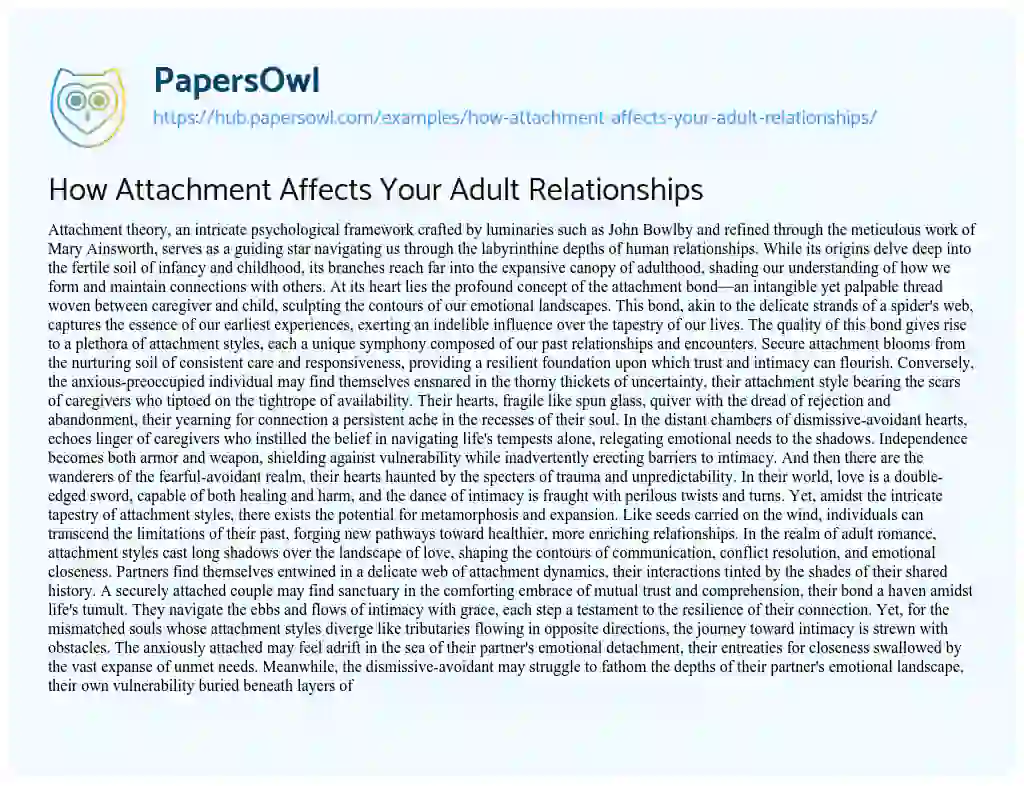 PapersOwl
https://hub.papersowl.com/examples/how-attachment-affects-your-adult-relationships/

How Attachment Affects Your Adult Relationships

Attachment theory, an intricate psychological framework crafted by luminaries such as John Bowlby and refined through the meticulous work of Mary Ainsworth, serves as a guiding star navigating us through the labyrinthine depths of human relationships. While its origins delve deep into the fertile soil of infancy and childhood, its branches reach far into the expansive canopy of adulthood, shading our understanding of how we form and maintain connections with others. At its heart lies the profound concept of the attachment bond—an intangible yet palpable thread woven between caregiver and child, sculpting the contours of our emotional landscapes. This bond, akin to the delicate strands of a spider's web, captures the essence of our earliest experiences, exerting an indelible influence over the tapestry of our lives. The quality of this bond gives rise to a plethora of attachment styles, each a unique symphony composed of our past relationships and encounters. Secure attachment blooms from the nurturing soil of consistent care and responsiveness, providing a resilient foundation upon which trust and intimacy can flourish. Conversely, the anxious-preoccupied individual may find themselves ensnared in the thorny thickets of uncertainty, their attachment style bearing the scars of caregivers who tiptoed on the tightrope of availability. Their hearts, fragile like spun glass, quiver with the dread of rejection and abandonment, their yearning for connection a persistent ache in the recesses of their soul. In the distant chambers of dismissive-avoidant hearts, echoes linger of caregivers who instilled the belief in navigating life's tempests alone, relegating emotional needs to the shadows. Independence becomes both armor and weapon, shielding against vulnerability while inadvertently erecting barriers to intimacy. And then there are the wanderers of the fearful-avoidant realm, their hearts haunted by the specters of trauma and unpredictability. In their world, love is a double-edged sword, capable of both healing and harm, and the dance of intimacy is fraught with perilous twists and turns. Yet, amidst the intricate tapestry of attachment styles, there exists the potential for metamorphosis and expansion. Like seeds carried on the wind, individuals can transcend the limitations of their past, forging new pathways toward healthier, more enriching relationships. In the realm of adult romance, attachment styles cast long shadows over the landscape of love, shaping the contours of communication, conflict resolution, and emotional closeness. Partners find themselves entwined in a delicate web of attachment dynamics, their interactions tinted by the shades of their shared history. A securely attached couple may find sanctuary in the comforting embrace of mutual trust and comprehension, their bond a haven amidst life's tumult. They navigate the ebbs and flows of intimacy with grace, each step a testament to the resilience of their connection. Yet, for the mismatched souls whose attachment styles diverge like tributaries flowing in opposite directions, the journey toward intimacy is strewn with obstacles. The anxiously attached may feel adrift in the sea of their partner's emotional detachment, their entreaties for closeness swallowed by the vast expanse of unmet needs. Meanwhile, the dismissive-avoidant may struggle to fathom the depths of their partner's emotional landscape, their own vulnerability buried beneath layers of